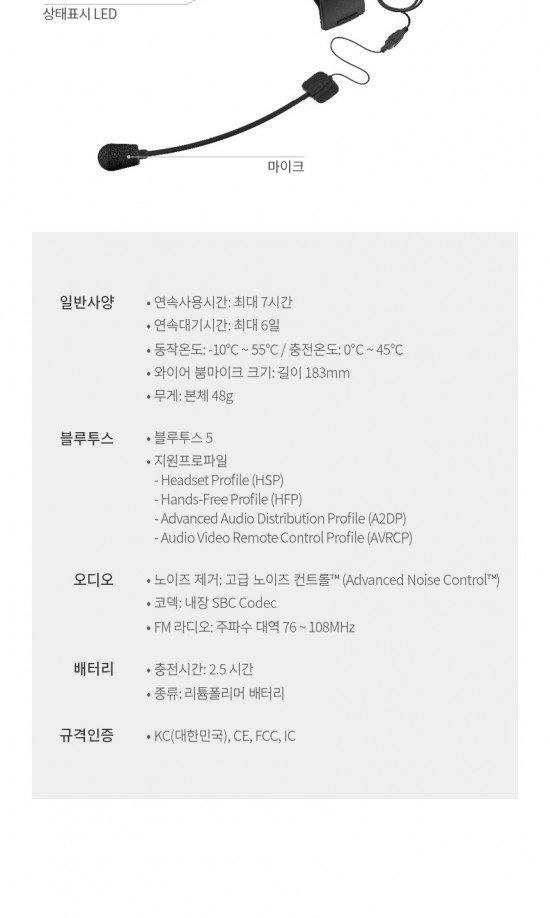 상태표시 LED

마이크

일반사양
• 연속사용시간: 최대 7시간
• 연속대기시간: 최대 6일
• 동작온도: -10°C ~ 55°C / 충전온도: 0°C ~ 45°C
• 와이어 붐마이크 크기: 길이 183mm
• 무게: 본체 48g

블루투스
• 블루투스 5
• 지원프로파일
- Headset Profile (HSP)
- Hands-Free Profile (HFP)
- Advanced Audio Distribution Profile (A2DP)
- Audio Video Remote Control Profile (AVRCP)

오디오
• 노이즈 제거: 고급 노이즈 컨트롤™ (Advanced Noise Control™)
• 코덱: 내장 SBC Codec
• FM 라디오: 주파수 대역 76 ~ 108MHz

배터리
• 충전시간: 2.5 시간
• 종류: 리튬폴리머 배터리

규격인증
• KC(대한민국), CE, FCC, IC